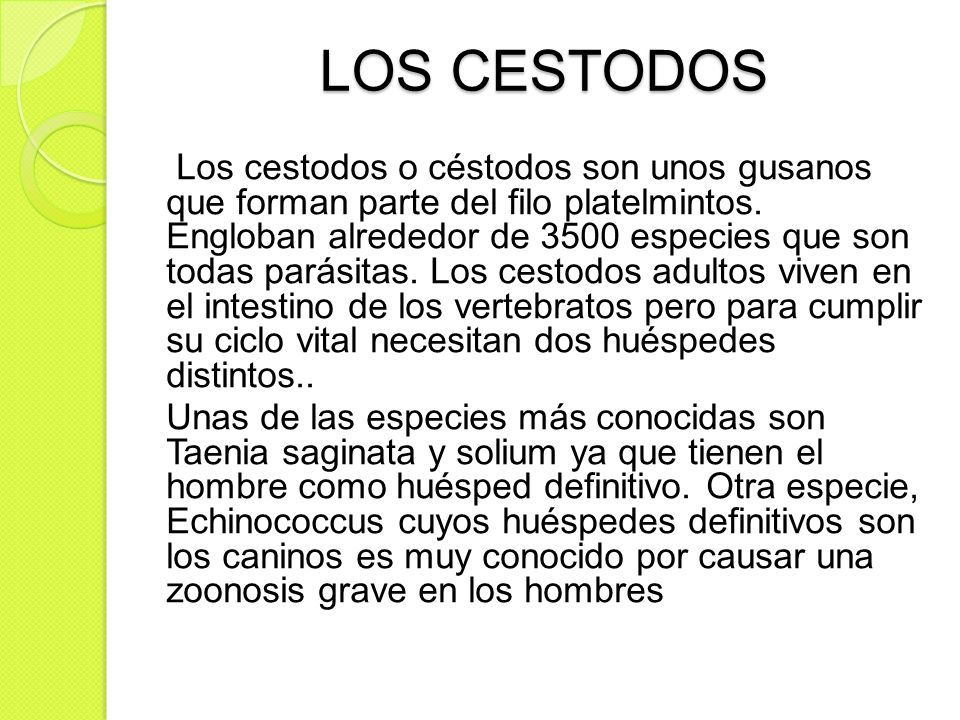 LOS CESTODOS

Los cestodos o céstodos son unos gusanos que forman parte del filo platelmintos. Engloban alrededor de 3500 especies que son todas parásitas. Los cestodos adultos viven en el intestino de los vertebratos pero para cumplir su ciclo vital necesitan dos huéspedes distintos..

Unas de las especies más conocidas son Taenia saginata y solium ya que tienen el hombre como huésped definitivo. Otra especie, Echinococcus cuyos huéspedes definitivos son los caninos es muy conocido por causar una zoonosis grave en los hombres